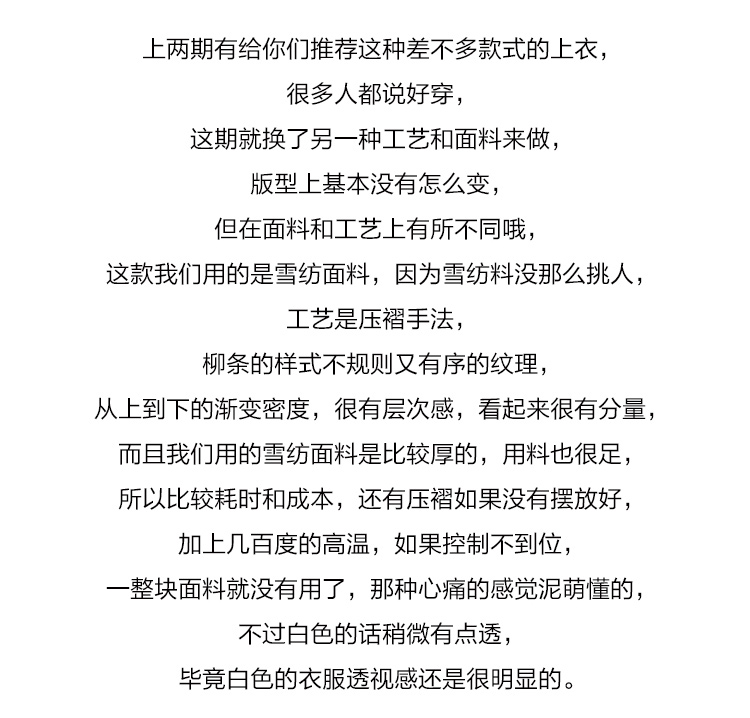 上两期有给你们推荐这种差不多款式的上衣，
很多人都说好穿，
这期就换了另一种工艺和面料来做，
版型上基本没有怎么变，
但在面料和工艺上有所不同哦，
这款我们用的是雪纺面料，因为雪纺料没那么挑人，
工艺是压褶手法，
柳条的样式不规则又有序的纹理，
从上到下的渐变密度，很有层次感，看起来很有分量，
而且我们用的雪纺面料是比较厚的，用料也很足，
所以比较耗时和成本，还有压褶如果没有摆放好，
加上几百度的高温，如果控制不到位，
一整块面料就没有用了，那种心痛的感觉泥萌懂的，
不过白色的话稍微有点透，
毕竟白色的衣服透视感还是很明显的。